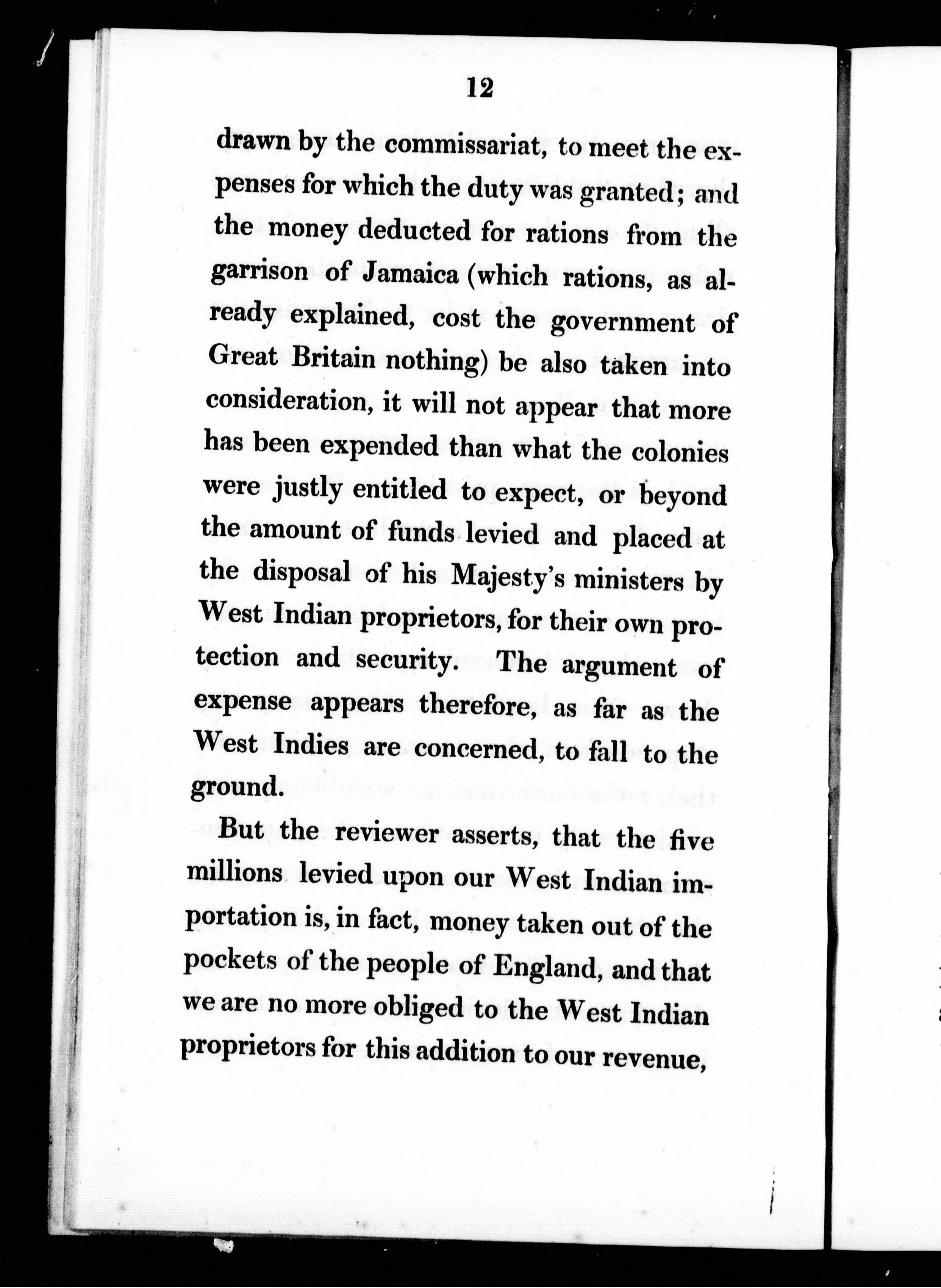 12

drawn by the commissariat, to meet the expenses for which the duty was granted; and the money deducted for rations from the garrison of Jamaica (which rations, as already explained, cost the government of Great Britain nothing) be also taken into consideration, it will not appear that more has been expended than what the colonies were justly entitled to expect, or beyond the amount of funds levied and placed at the disposal of his Majesty's ministers by West Indian proprietors, for their own protection and security. The argument of expense appears therefore, as far as the West Indies are concerned, to fall to the ground.

But the reviewer asserts, that the five millions levied upon our West Indian importation is, in fact, money taken out of the pockets of the people of England, and that we are no more obliged to the West Indian proprietors for this addition to our revenue,